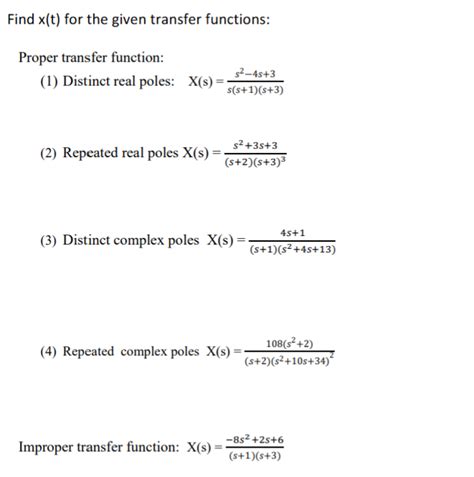 Find x(t) for the given transfer functions:

Proper transfer function:

(1) Distinct real poles: $X(s) = \frac{s^2-4s+3}{s(s+1)(s+3)}$

(2) Repeated real poles $X(s) = \frac{s^2+3s+3}{(s+2)(s+3)^3}$

(3) Distinct complex poles $X(s) = \frac{4s+1}{(s+1)(s^2+4s+13)}$

(4) Repeated complex poles $X(s) = \frac{108(s^2+2)}{(s+2)(s^2+10s+34)^2}$

Improper transfer function: $X(s) = \frac{-8s^2+2s+6}{(s+1)(s+3)}$